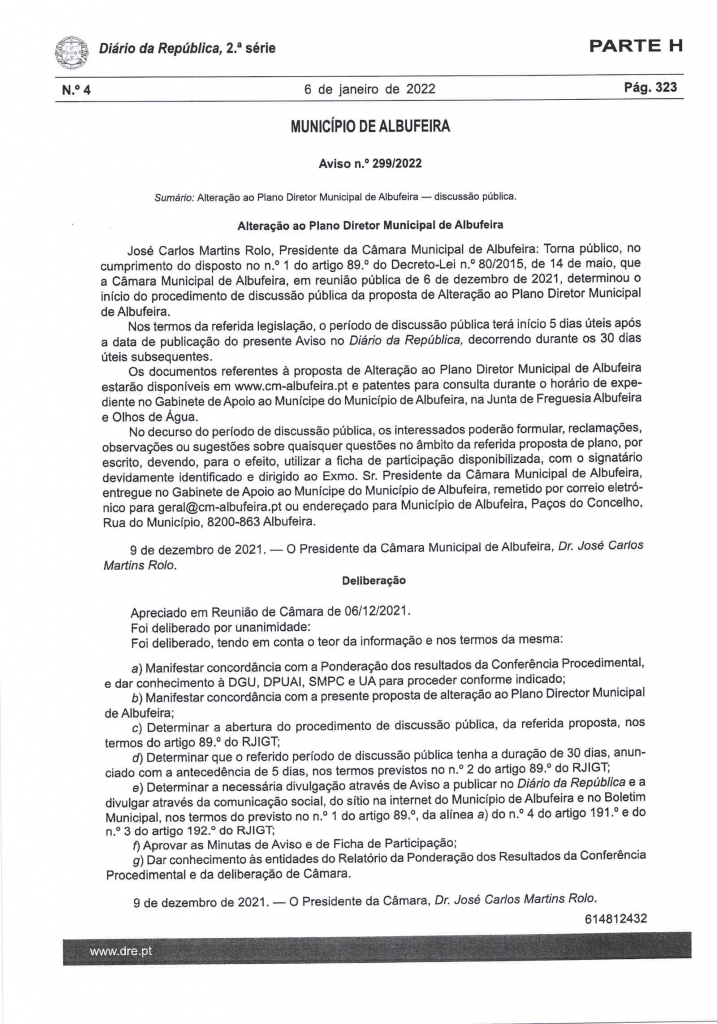 Diário da República, 2.ª série

PARTE H

N.º 4

6 de janeiro de 2022

Pág. 323

MUNICÍPIO DE ALBUFEIRA

Aviso n.º 299/2022

Sumário: Alteração ao Plano Diretor Municipal de Albufeira — discussão pública.

Alteração ao Plano Diretor Municipal de Albufeira

José Carlos Martins Rolo, Presidente da Câmara Municipal de Albufeira: Torna público, no cumprimento do disposto no n.º 1 do artigo 89.º do Decreto-Lei n.º 80/2015, de 14 de maio, que a Câmara Municipal de Albufeira, em reunião pública de 6 de dezembro de 2021, determinou o início do procedimento de discussão pública da proposta de Alteração ao Plano Diretor Municipal de Albufeira.

Nos termos da referida legislação, o período de discussão pública terá início 5 dias úteis após a data de publicação do presente Aviso no Diário da República, decorrendo durante os 30 dias úteis subsequentes.

Os documentos referentes à proposta de Alteração ao Plano Diretor Municipal de Albufeira estarão disponíveis em www.cm-albufeira.pt e patentes para consulta durante o horário de expediente no Gabinete de Apoio ao Munícipe do Município de Albufeira, na Junta de Freguesia Albufeira e Olhos de Água.

No decurso do período de discussão pública, os interessados poderão formular, reclamações, observações ou sugestões sobre quaisquer questões no âmbito da referida proposta de plano, por escrito, devendo, para o efeito, utilizar a ficha de participação disponibilizada, com o signatário devidamente identificado e dirigido ao Exmo. Sr. Presidente da Câmara Municipal de Albufeira, entregue no Gabinete de Apoio ao Munícipe do Município de Albufeira, remetido por correio eletrónico para geral@cm-albufeira.pt ou endereçado para Município de Albufeira, Paços do Concelho, Rua do Município, 8200-863 Albufeira.

9 de dezembro de 2021. — O Presidente da Câmara Municipal de Albufeira, Dr. José Carlos Martins Rolo.

Deliberação

Apreciado em Reunião de Câmara de 06/12/2021.
Foi deliberado por unanimidade:
Foi deliberado, tendo em conta o teor da informação e nos termos da mesma:

a) Manifestar concordância com a Ponderação dos resultados da Conferência Procedimental, e dar conhecimento à DGU, DPUAI, SMPC e UA para proceder conforme indicado;
b) Manifestar concordância com a presente proposta de alteração ao Plano Director Municipal de Albufeira;
c) Determinar a abertura do procedimento de discussão pública, da referida proposta, nos termos do artigo 89.º do RJIGT;
d) Determinar que o referido período de discussão pública tenha a duração de 30 dias, anunciado com a antecedência de 5 dias, nos termos previstos no n.º 2 do artigo 89.º do RJIGT;
e) Determinar a necessária divulgação através de Aviso a publicar no Diário da República e a divulgar através da comunicação social, do sítio na internet do Município de Albufeira e no Boletim Municipal, nos termos do previsto no n.º 1 do artigo 89.º, da alínea a) do n.º 4 do artigo 191.º e do n.º 3 do artigo 192.º do RJIGT;
f) Aprovar as Minutas de Aviso e de Ficha de Participação;
g) Dar conhecimento às entidades do Relatório da Ponderação dos Resultados da Conferência Procedimental e da deliberação de Câmara.

9 de dezembro de 2021. — O Presidente da Câmara, Dr. José Carlos Martins Rolo.

614812432

www.dre.pt